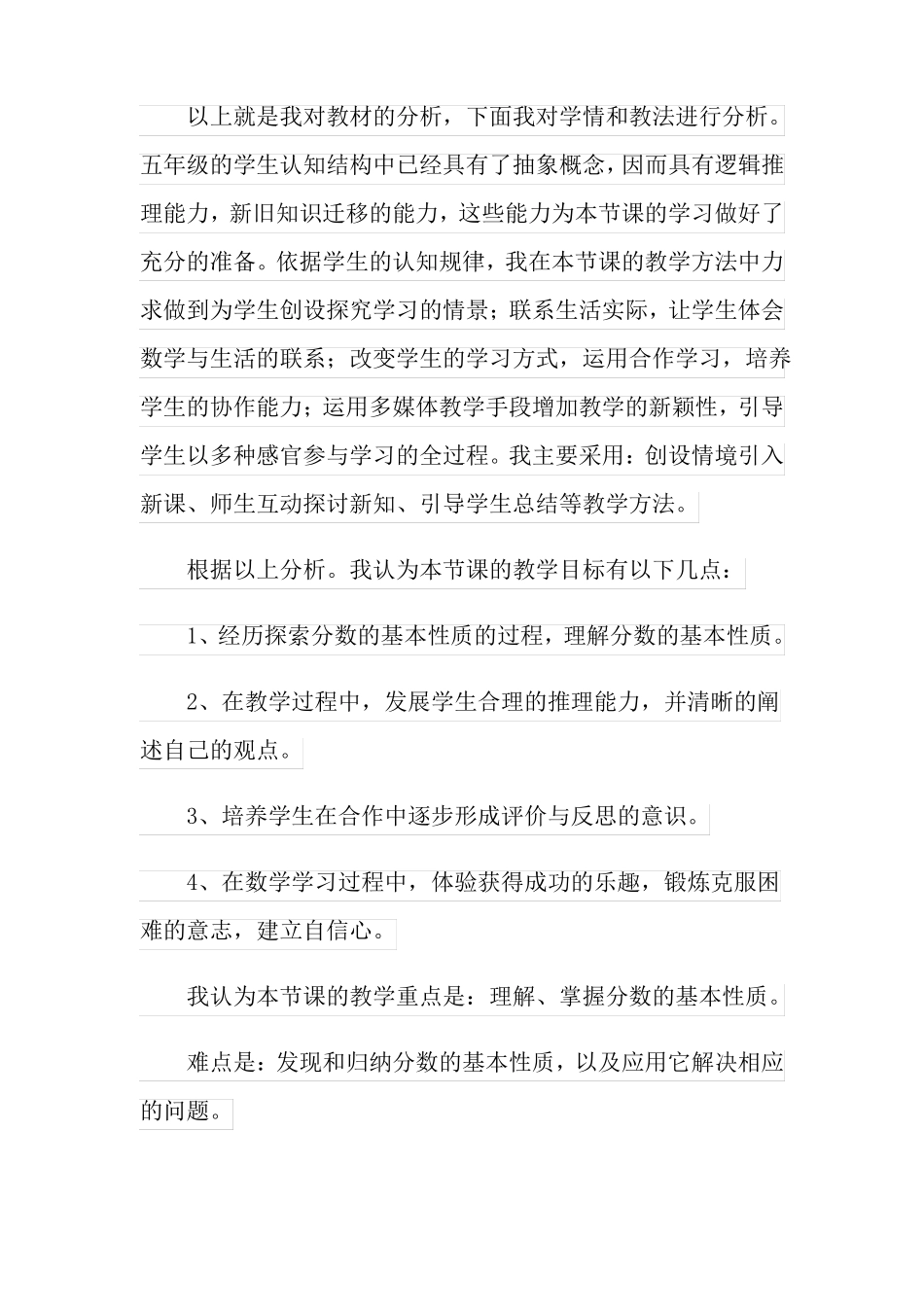 以上就是我对教材的分析，下面我对学情和教法进行分析。五年级的学生认知结构中已经具有了抽象概念，因而具有逻辑推理能力，新旧知识迁移的能力，这些能力为本节课的学习做好了充分的准备。依据学生的认知规律，我在本节课的教学方法中力求做到为学生创设探究学习的情景；联系生活实际，让学生体会数学与生活的联系；改变学生的学习方式，运用合作学习，培养学生的协作能力；运用多媒体教学手段增加教学的新颖性，引导学生以多种感官参与学习的全过程。我主要采用：创设情境引入新课、师生互动探讨新知、引导学生总结等教学方法。

根据以上分析。我认为本节课的教学目标有以下几点：

1、经历探索分数的基本性质的过程，理解分数的基本性质。

2、在教学过程中，发展学生合理的推理能力，并清晰的阐述自己的观点。

3、培养学生在合作中逐步形成评价与反思的意识。

4、在数学学习过程中，体验获得成功的乐趣，锻炼克服困难的意志，建立自信心。

我认为本节课的教学重点是：理解、掌握分数的基本性质。

难点是：发现和归纳分数的基本性质，以及应用它解决相应的问题。